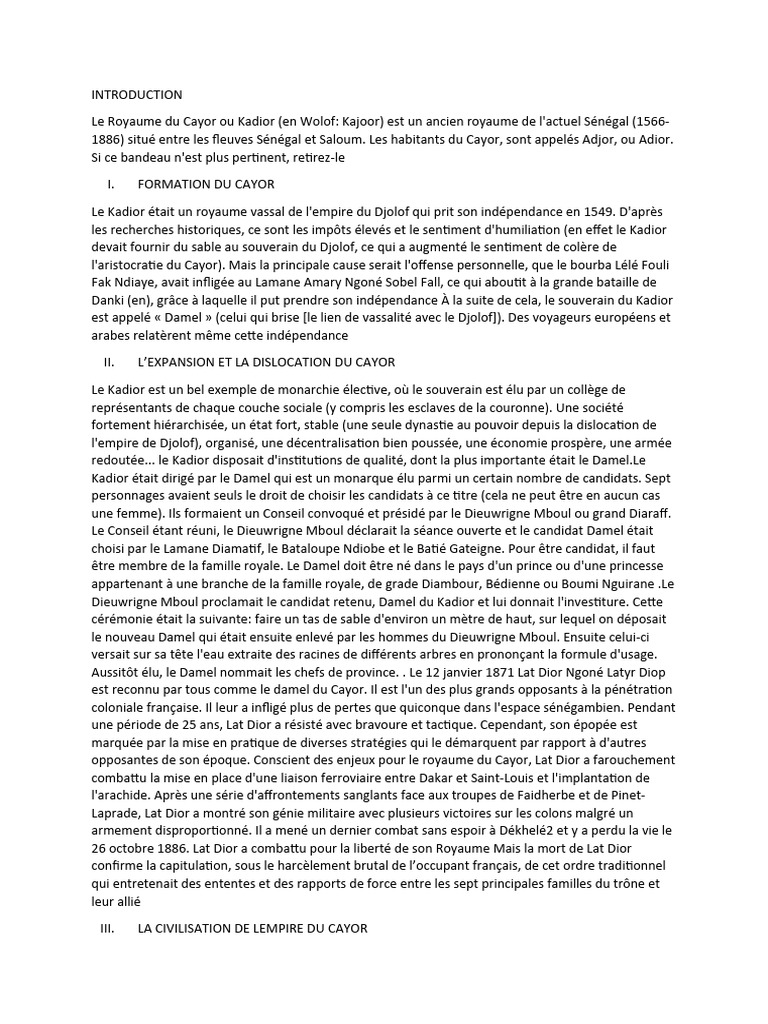 INTRODUCTION

Le Royaume du Cayor ou Kadior (en Wolof: Kajoor) est un ancien royaume de l'actuel Sénégal (1566-1886) situé entre les fleuves Sénégal et Saloum. Les habitants du Cayor, sont appelés Adjor, ou Adior. Si ce bandeau n'est plus pertinent, retirez-le

I. FORMATION DU CAYOR

Le Kadior était un royaume vassal de l'empire du Djolof qui prit son indépendance en 1549. D'après les recherches historiques, ce sont les impôts élevés et le sentiment d'humiliation (en effet le Kadior devait fournir du sable au souverain du Djolof, ce qui a augmenté le sentiment de colère de l'aristocratie du Cayor). Mais la principale cause serait l'offense personnelle, que le bourba Lélé Fouli Fak Ndiaye, avait infligée au Lamane Amary Ngoné Sobel Fall, ce qui aboutit à la grande bataille de Danki (en), grâce à laquelle il put prendre son indépendance À la suite de cela, le souverain du Kadior est appelé « Damel » (celui qui brise [le lien de vassalité avec le Djolof]). Des voyageurs européens et arabes relatèrent même cette indépendance

II. L'EXPANSION ET LA DISLOCATION DU CAYOR

Le Kadior est un bel exemple de monarchie élective, où le souverain est élu par un collège de représentants de chaque couche sociale (y compris les esclaves de la couronne). Une société fortement hiérarchisée, un état fort, stable (une seule dynastie au pouvoir depuis la dislocation de l'empire de Djolof), organisé, une décentralisation bien poussée, une économie prospère, une armée redoutée... le Kadior disposait d'institutions de qualité, dont la plus importante était le Damel.Le Kadior était dirigé par le Damel qui est un monarque élu parmi un certain nombre de candidats. Sept personnages avaient seuls le droit de choisir les candidats à ce titre (cela ne peut être en aucun cas une femme). Ils formaient un Conseil convoqué et présidé par le Dieuwrigne Mboul ou grand Diaraff. Le Conseil étant réuni, le Dieuwrigne Mboul déclarait la séance ouverte et le candidat Damel était choisi par le Lamane Diamatif, le Bataloupe Ndiobe et le Batié Gateigne. Pour être candidat, il faut être membre de la famille royale. Le Damel doit être né dans le pays d'un prince ou d'une princesse appartenant à une branche de la famille royale, de grade Diambour, Bédienne ou Boumi Nguirane .Le Dieuwrigne Mboul proclamait le candidat retenu, Damel du Kadior et lui donnait l'investiture. Cette cérémonie était la suivante: faire un tas de sable d'environ un mètre de haut, sur lequel on déposait le nouveau Damel qui était ensuite enlevé par les hommes du Dieuwrigne Mboul. Ensuite celui-ci versait sur sa tête l'eau extraite des racines de différents arbres en prononçant la formule d'usage. Aussitôt élu, le Damel nommait les chefs de province. . Le 12 janvier 1871 Lat Dior Ngoné Latyr Diop est reconnu par tous comme le damel du Cayor. Il est l'un des plus grands opposants à la pénétration coloniale française. Il leur a infligé plus de pertes que quiconque dans l'espace sénégambien. Pendant une période de 25 ans, Lat Dior a résisté avec bravoure et tactique. Cependant, son épopée est marquée par la mise en pratique de diverses stratégies qui le démarquent par rapport à d'autres opposantes de son époque. Conscient des enjeux pour le royaume du Cayor, Lat Dior a farouchement combattu la mise en place d'une liaison ferroviaire entre Dakar et Saint-Louis et l'implantation de l'arachide. Après une série d'affrontements sanglants face aux troupes de Faidherbe et de Pinet-Laprade, Lat Dior a montré son génie militaire avec plusieurs victoires sur les colons malgré un armement disproportionné. Il a mené un dernier combat sans espoir à Dékhelé2 et y a perdu la vie le 26 octobre 1886. Lat Dior a combattu pour la liberté de son Royaume Mais la mort de Lat Dior confirme la capitulation, sous le harcèlement brutal de l'occupant français, de cet ordre traditionnel qui entretenait des ententes et des rapports de force entre les sept principales familles du trône et leur allié

III. LA CIVILISATION DE LEMPIRE DU CAYOR